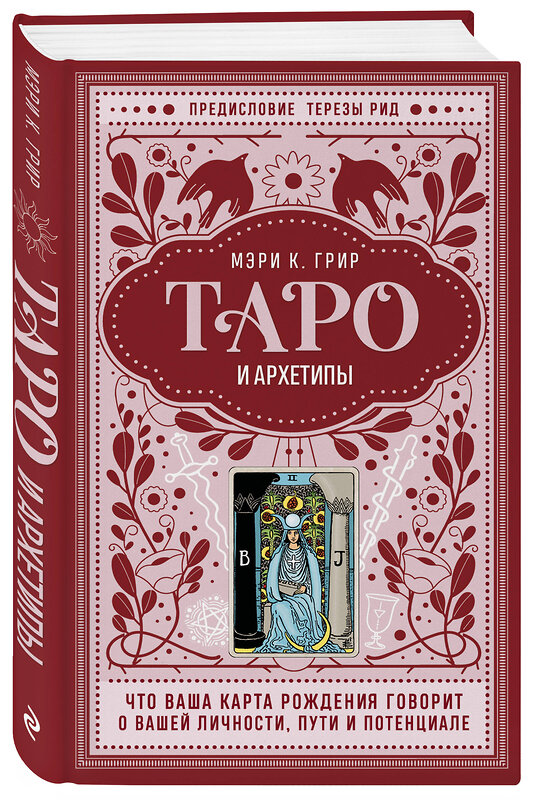 МЭРИ К. ГРИР

ТАРО И АРХЕТИПЫ

ПРЕДИСЛОВИЕ ТЕРЕЗЫ РИД

МЭРИ К. ГРИР

ТАРО

И АРХЕТИПЫ

II

B J

ЧТО ВАША КАРТА РОЖДЕНИЯ ГОВОРИТ О ВАШЕЙ ЛИЧНОСТИ, ПУТИ И ПОТЕНЦИАЛЕ